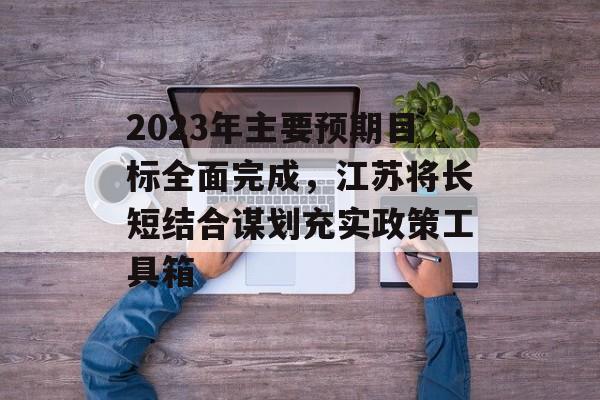 2023年主要预期目标全面完成，江苏将长短结合谋划充实政策工具箱